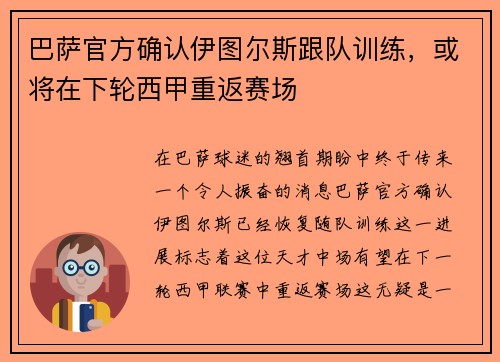 巴萨官方确认伊图尔斯跟队训练，或将在下轮西甲重返赛场

在巴萨球迷的翘首期盼中终于传来一个令人振奋的消息巴萨官方确认伊图尔斯已经恢复随队训练这一进展标志着这位天才中场有望在下一轮西甲联赛中重返赛场这无疑是一